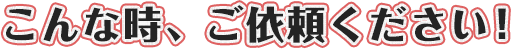 こんな時、ご依頼ください！